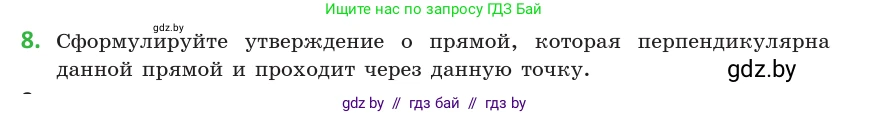 Ищите нас по запросу ГДЗ Бай

gdz.by

8. Сформулируйте утверждение о прямой, которая перпендикулярна данной прямой и проходит через данную точку.

gdz.by

gdz by // гдз бай // гдз by